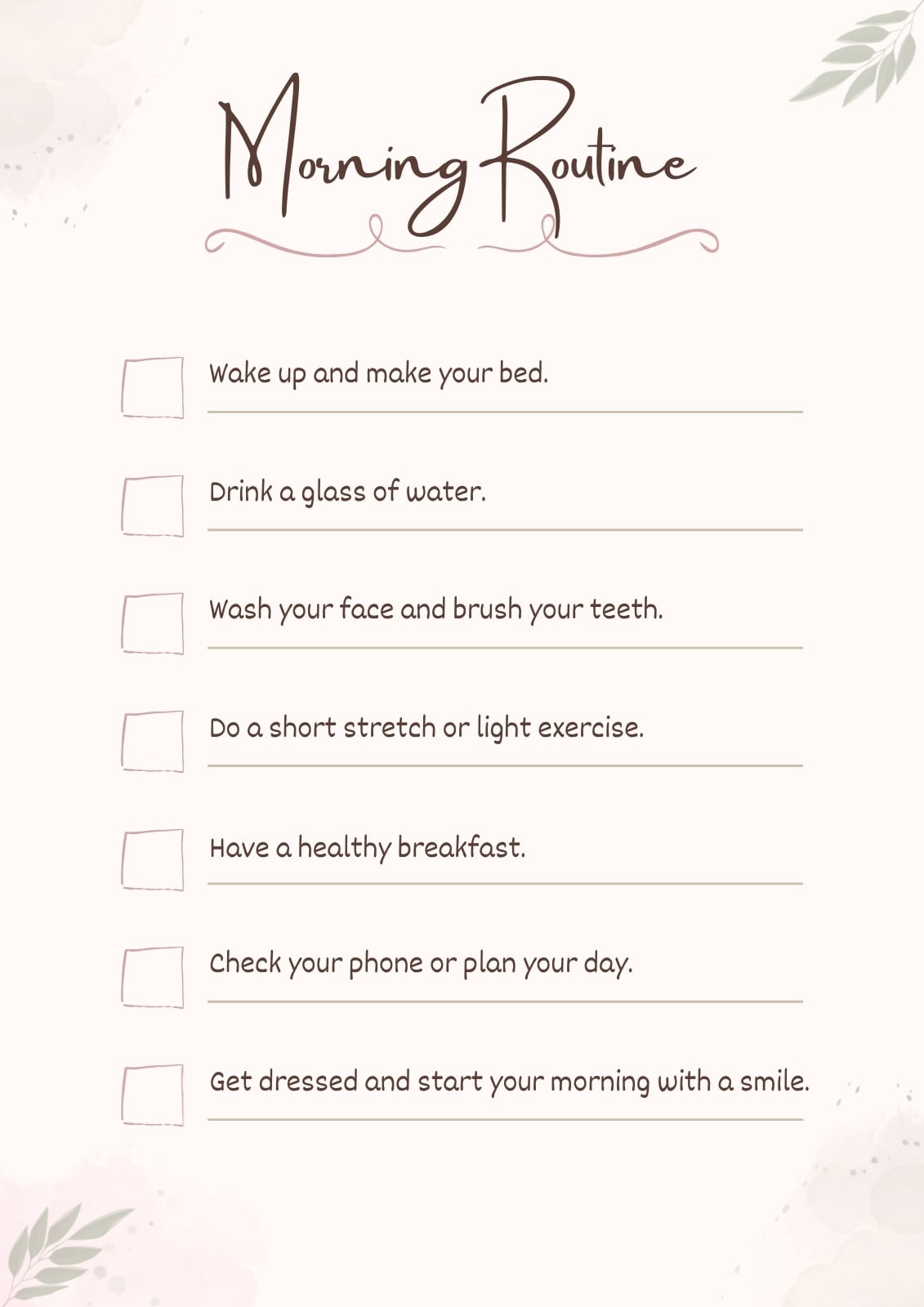 Morning Routine

Wake up and make your bed.

Drink a glass of water.

Wash your face and brush your teeth.

Do a short stretch or light exercise.

Have a healthy breakfast.

Check your phone or plan your day.

Get dressed and start your morning with a smile.